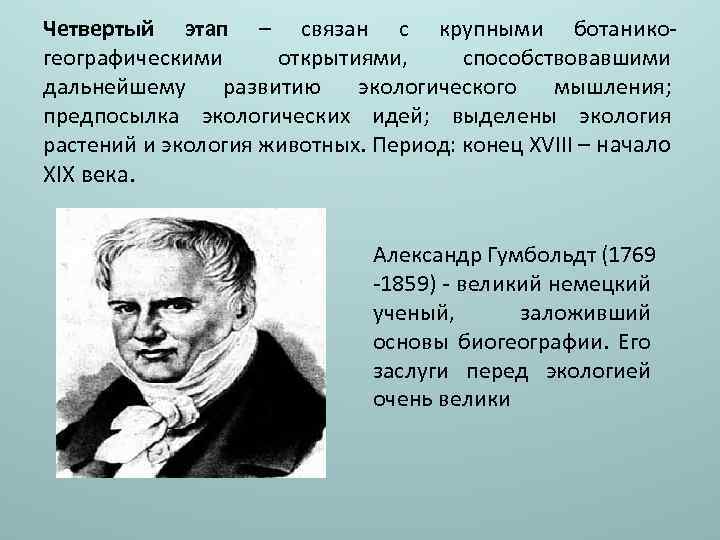 Четвертый этап – связан с крупными ботанико-географическими открытиями, способствовавшими дальнейшему развитию экологического мышления; предпосылка экологических идей; выделены экология растений и экология животных. Период: конец XVIII – начало XIX века.

Александр Гумбольдт (1769 -1859) - великий немецкий ученый, заложивший основы биогеографии. Его заслуги перед экологией очень велики